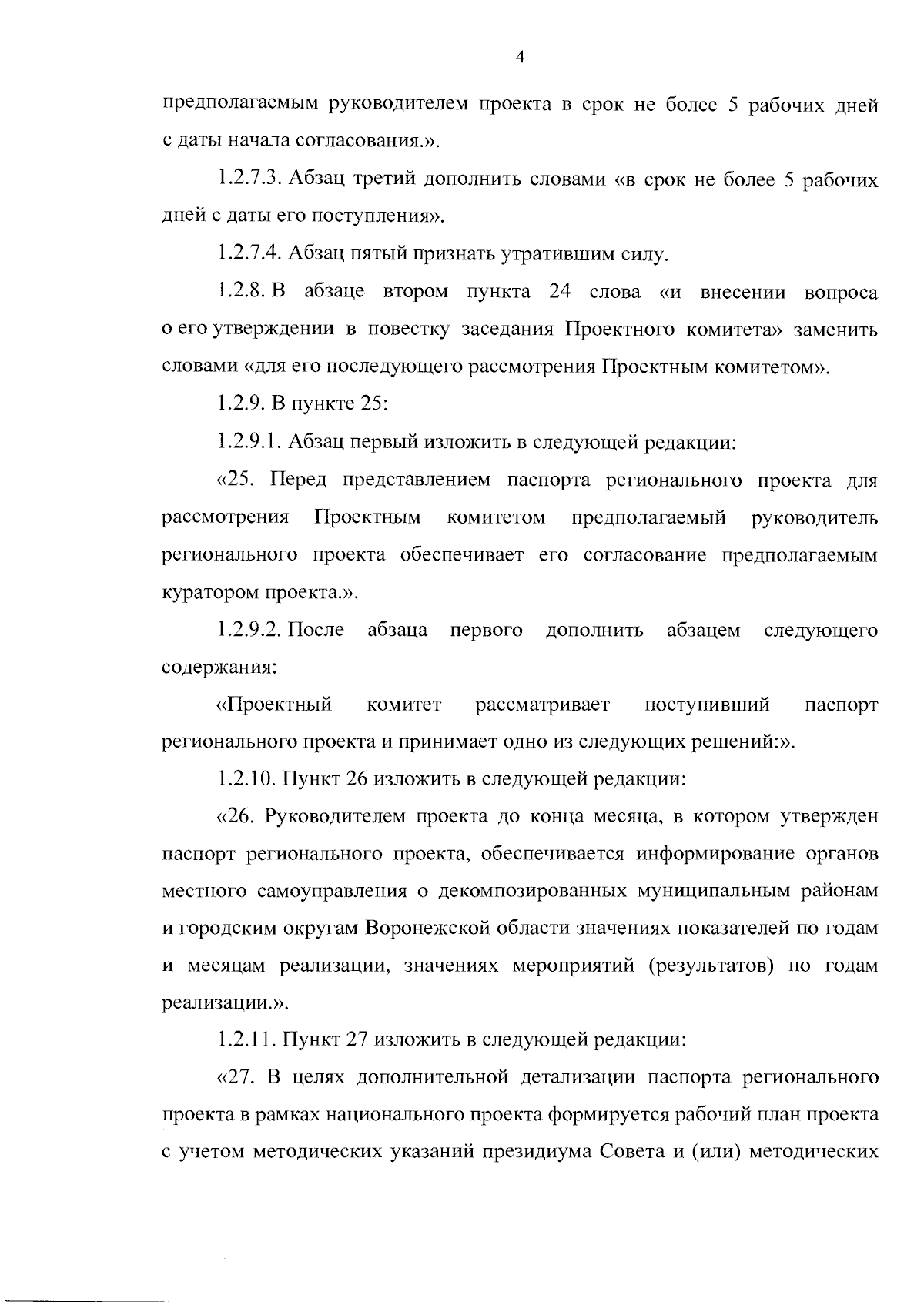 4

предполагаемым руководителем проекта в срок не более 5 рабочих дней с даты начала согласования.».

1.2.7.3. Абзац третий дополнить словами «в срок не более 5 рабочих дней с даты его поступления».

1.2.7.4. Абзац пятый признать утратившим силу.

1.2.8. В абзаце втором пункта 24 слова «и внесении вопроса о его утверждении в повестку заседания Проектного комитета» заменить словами «для его последующего рассмотрения Проектным комитетом».

1.2.9. В пункте 25:

1.2.9.1. Абзац первый изложить в следующей редакции:

«25. Перед представлением паспорта регионального проекта для рассмотрения Проектным комитетом предполагаемый руководитель регионального проекта обеспечивает его согласование предполагаемым куратором проекта.».

1.2.9.2. После абзаца первого дополнить абзацем следующего содержания:

«Проектный комитет рассматривает поступивший паспорт регионального проекта и принимает одно из следующих решений:».

1.2.10. Пункт 26 изложить в следующей редакции:

«26. Руководителем проекта до конца месяца, в котором утвержден паспорт регионального проекта, обеспечивается информирование органов местного самоуправления о декомпозированных муниципальным районам и городским округам Воронежской области значениях показателей по годам и месяцам реализации, значениях мероприятий (результатов) по годам реализации.».

1.2.11. Пункт 27 изложить в следующей редакции:

«27. В целях дополнительной детализации паспорта регионального проекта в рамках национального проекта формируется рабочий план проекта с учетом методических указаний президиума Совета и (или) методических